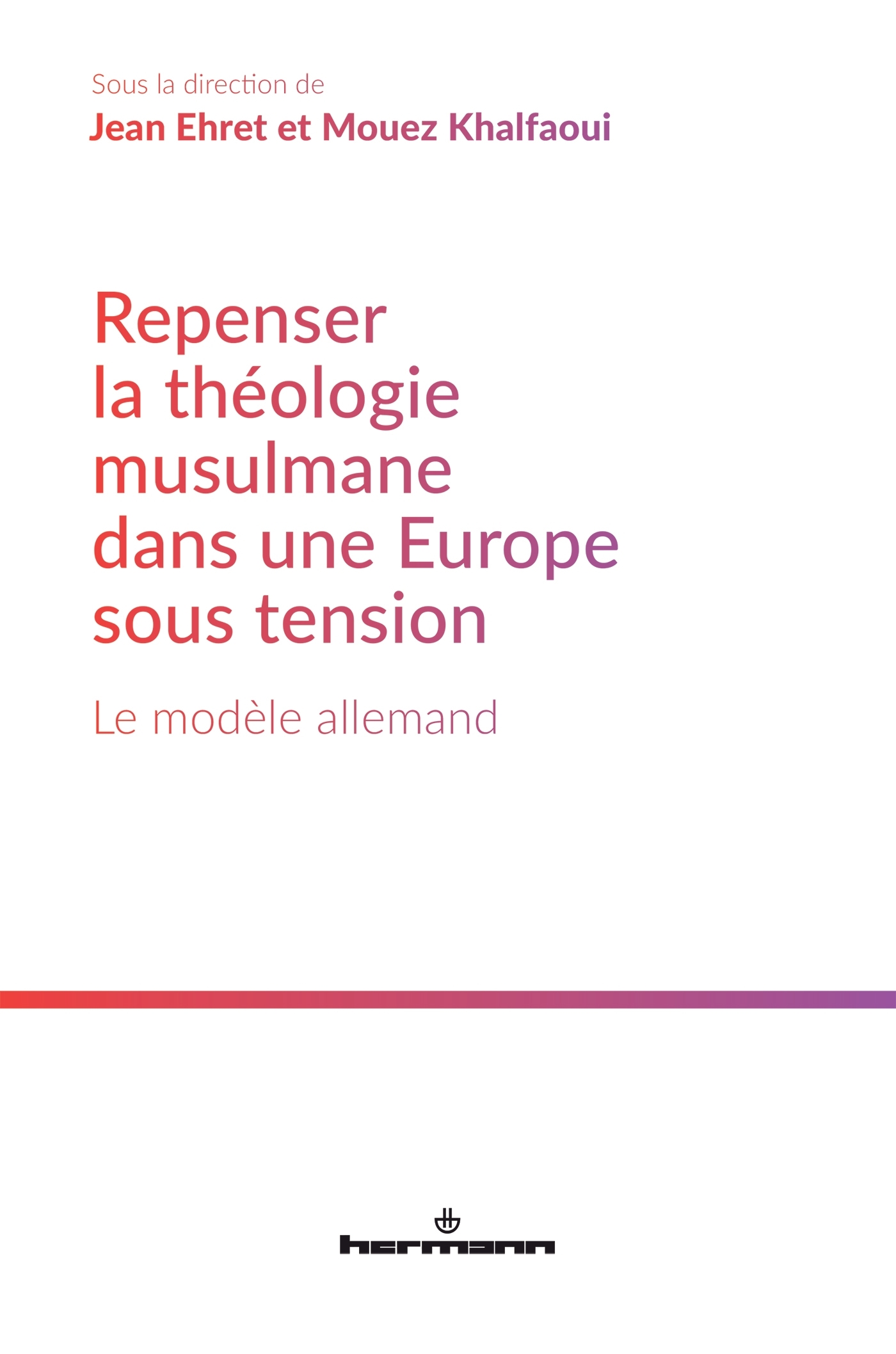 Sous la direction de
Jean Ehret et Mouez Khalfaoui

Repenser la théologie musulmane dans une Europe sous tension

Le modèle allemand

hermann